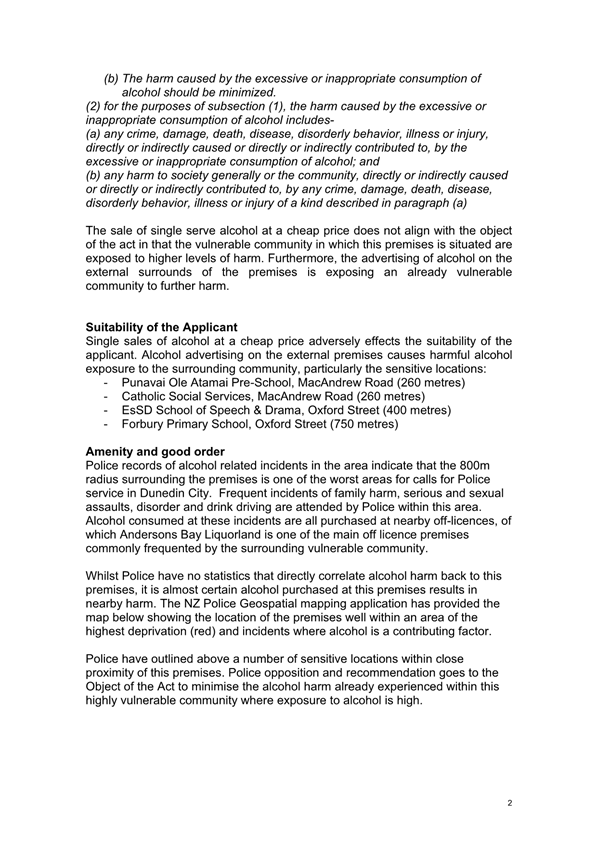 (b) The harm caused by the excessive or inappropriate consumption of alcohol should be minimized.
(2) for the purposes of subsection (1), the harm caused by the excessive or inappropriate consumption of alcohol includes-
(a) any crime, damage, death, disease, disorderly behavior, illness or injury, directly or indirectly caused or directly or indirectly contributed to, by the excessive or inappropriate consumption of alcohol; and
(b) any harm to society generally or the community, directly or indirectly caused or directly or indirectly contributed to, by any crime, damage, death, disease, disorderly behavior, illness or injury of a kind described in paragraph (a)

The sale of single serve alcohol at a cheap price does not align with the object of the act in that the vulnerable community in which this premises is situated are exposed to higher levels of harm. Furthermore, the advertising of alcohol on the external surrounds of the premises is exposing an already vulnerable community to further harm.

Suitability of the Applicant
Single sales of alcohol at a cheap price adversely effects the suitability of the applicant. Alcohol advertising on the external premises causes harmful alcohol exposure to the surrounding community, particularly the sensitive locations:
- Punavai Ole Atamai Pre-School, MacAndrew Road (260 metres)
- Catholic Social Services, MacAndrew Road (260 metres)
- EsSD School of Speech & Drama, Oxford Street (400 metres)
- Forbury Primary School, Oxford Street (750 metres)

Amenity and good order
Police records of alcohol related incidents in the area indicate that the 800m radius surrounding the premises is one of the worst areas for calls for Police service in Dunedin City. Frequent incidents of family harm, serious and sexual assaults, disorder and drink driving are attended by Police within this area. Alcohol consumed at these incidents are all purchased at nearby off-licences, of which Andersons Bay Liquorland is one of the main off licence premises commonly frequented by the surrounding vulnerable community.

Whilst Police have no statistics that directly correlate alcohol harm back to this premises, it is almost certain alcohol purchased at this premises results in nearby harm. The NZ Police Geospatial mapping application has provided the map below showing the location of the premises well within an area of the highest deprivation (red) and incidents where alcohol is a contributing factor.

Police have outlined above a number of sensitive locations within close proximity of this premises. Police opposition and recommendation goes to the Object of the Act to minimise the alcohol harm already experienced within this highly vulnerable community where exposure to alcohol is high.

2